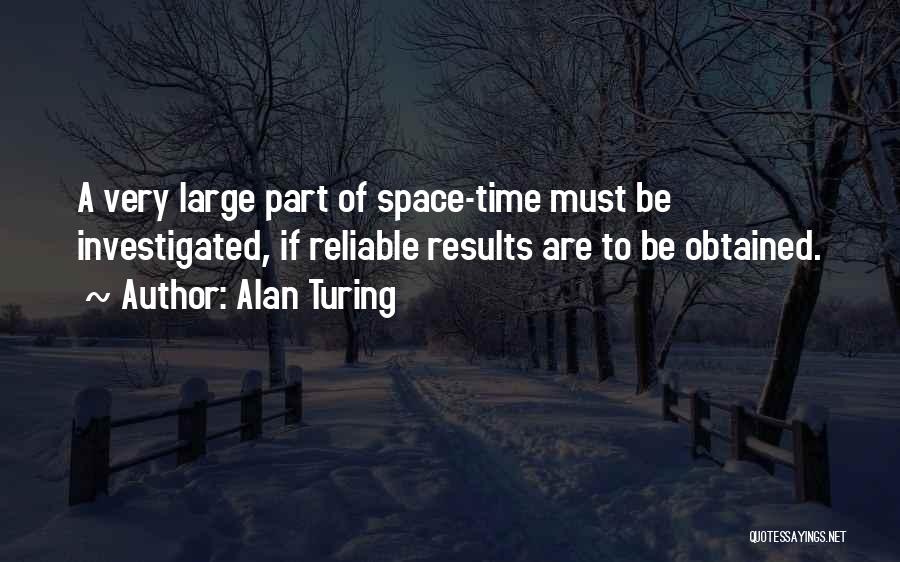 A very large part of space-time must be investigated, if reliable results are to be obtained.
~ Author: Alan Turing

QUOTESSAYINGS.NET